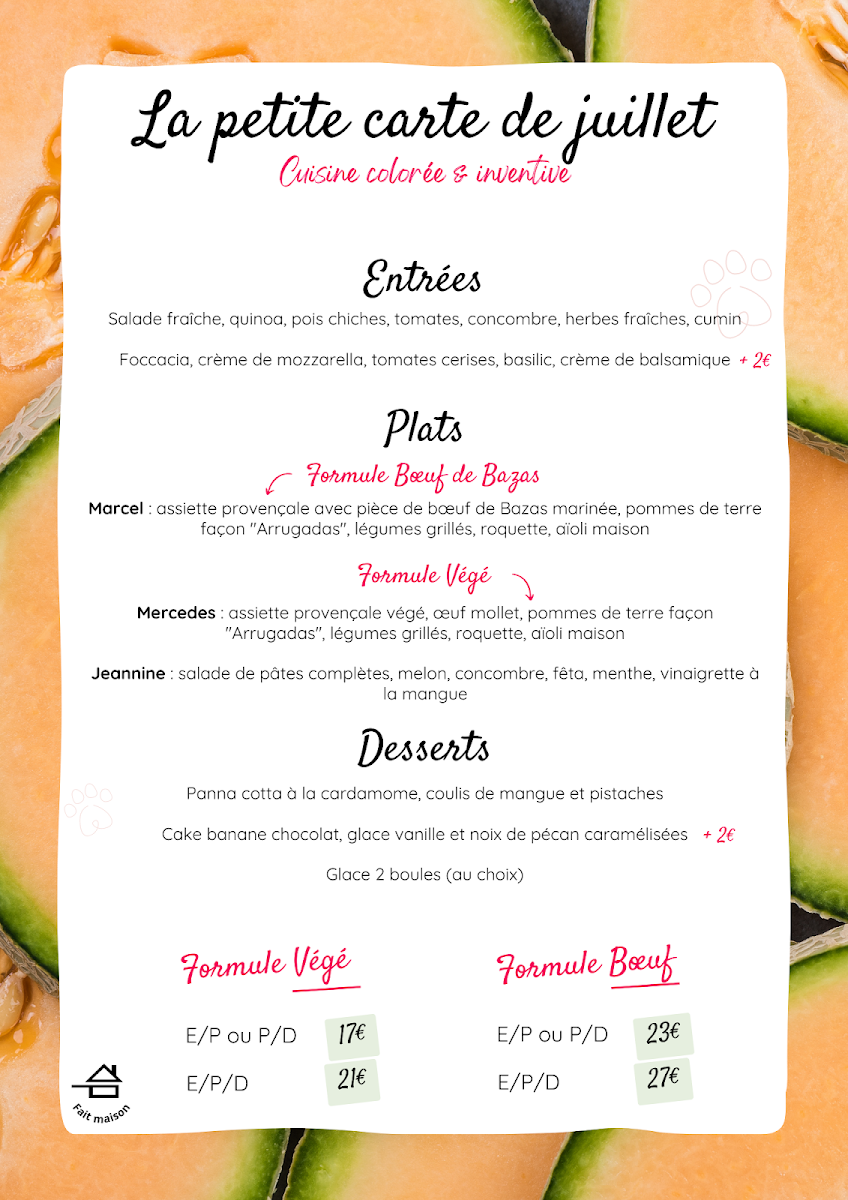 La petite carte de juillet
Cuisine colorée & inventive

Entrées

Salade fraîche, quinoa, pois chiches, tomates, concombre, herbes fraîches, cumin

Foccacia, crème de mozzarella, tomates cerises, basilic, crème de balsamique + 2€

Plats

Formule Bœuf de Bazas

Marcel : assiette provençale avec pièce de bœuf de Bazas marinée, pommes de terre façon "Arrugadas", légumes grillés, roquette, aïoli maison

Formule Végé

Mercedes : assiette provençale végé, œuf mollet, pommes de terre façon "Arrugadas", légumes grillés, roquette, aïoli maison

Jeannine : salade de pâtes complètes, melon, concombre, fêta, menthe, vinaigrette à la mangue

Desserts

Panna cotta à la cardamome, coulis de mangue et pistaches

Cake banane chocolat, glace vanille et noix de pécan caramélisées + 2€

Glace 2 boules (au choix)

Formule Végé

E/P ou P/D 17€
E/P/D 21€

Formule Bœuf

E/P ou P/D 23€
E/P/D 27€

Fait maison